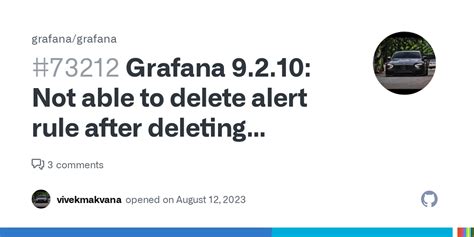 grafana/grafana

#73212 Grafana 9.2.10: Not able to delete alert rule after deleting...

3 comments

vivekmakvana opened on August 12, 2023